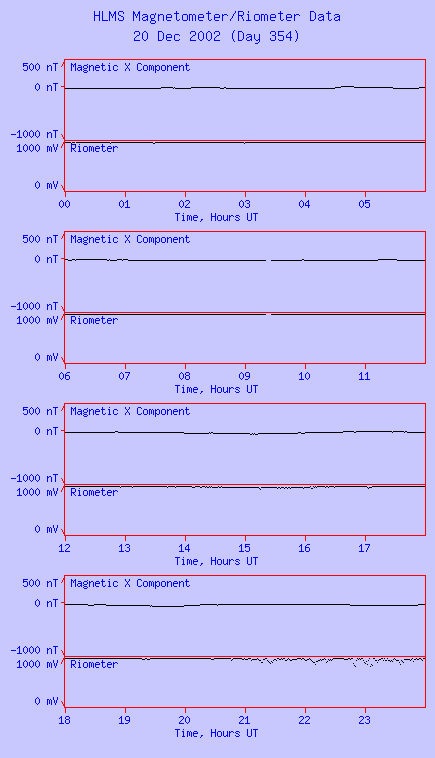 HLMS Magnetometer/Riometer Data
20 Dec 2002 (Day 354)

500 nT
0 nT
-1000 nT
Magnetic X Component
1000 mV
0 mV
Riometer
00 01 02 03 04 05
Time, Hours UT

500 nT
0 nT
-1000 nT
Magnetic X Component
1000 mV
0 mV
Riometer
06 07 08 09 10 11
Time, Hours UT

500 nT
0 nT
-1000 nT
Magnetic X Component
1000 mV
0 mV
Riometer
12 13 14 15 16 17
Time, Hours UT

500 nT
0 nT
-1000 nT
Magnetic X Component
1000 mV
0 mV
Riometer
18 19 20 21 22 23
Time, Hours UT